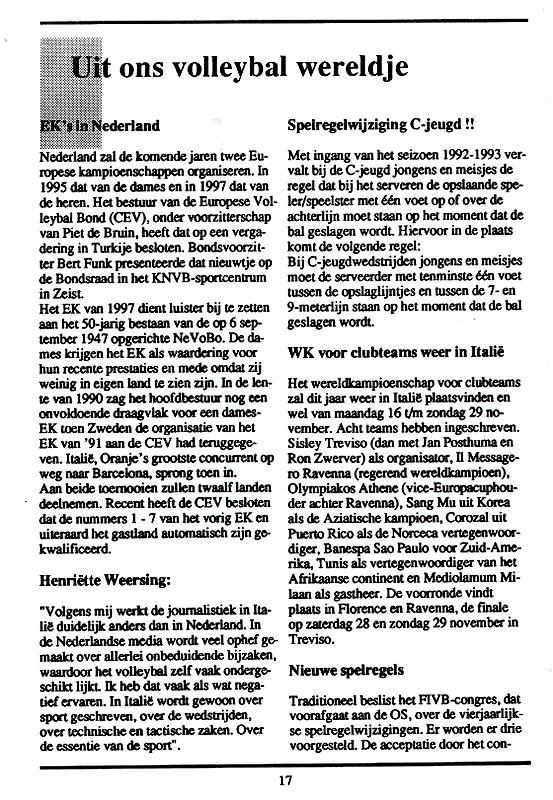 Uit ons volleybal wereldje

EK's in Nederland

Nederland zal de komende jaren twee Europese kampioenschappen organiseren. In 1995 dat van de dames en in 1997 dat van de heren. Het bestuur van de Europese Volleybal Bond (CEV), onder voorzitterschap van Piet de Bruin, heeft dat op een vergadering in Turkije besloten. Bondsvoorzitter Bert Funk presenteerde dat nieuwtje op de Bondsraad in het KNVB-sportcentrum in Zeist.
Het EK van 1997 dient luister bij te zetten aan het 50-jarig bestaan van de op 6 september 1947 opgerichte NeVoBo. De dames krijgen het EK als waardering voor hun recente prestaties en mede omdat zij weinig in eigen land te zien zijn. In de lente van 1990 zag het hoofdbestuur nog een onvoldoende draagvlak voor een dames-EK toen Zweden de organisatie van het EK van '91 aan de CEV had teruggegeven. Italië, Oranje's grootste concurrent op weg naar Barcelona, sprong toen in.
Aan beide toernooien zullen twaalf landen deelnemen. Recent heeft de CEV besloten dat de nummers 1 - 7 van het vorig EK en uiteraard het gastland automatisch zijn gekwalificeerd.

Henriëtte Weersing:

"Volgens mij werkt de journalistiek in Italië duidelijk anders dan in Nederland. In de Nederlandse media wordt veel ophef gemaakt over allerlei onbeduidende bijzaken, waardoor het volleybal zelf vaak ondergeschikt lijkt. Ik heb dat vaak als wat negatief ervaren. In Italië wordt gewoon over sport geschreven, over de wedstrijden, over technische en tactische zaken. Over de essentie van de sport".

Spelregelwijziging C-jeugd !!

Met ingang van het seizoen 1992-1993 vervalt bij de C-jeugd jongens en meisjes de regel dat bij het serveren de opslaande speler/speelster met één voet op of over de achterlijn moet staan op het moment dat de bal geslagen wordt. Hiervoor in de plaats komt de volgende regel:
Bij C-jeugdwedstrijden jongens en meisjes moet de serveerder met tenminste één voet tussen de opslaglijntjes en tussen de 7- en 9-meterlijn staan op het moment dat de bal geslagen wordt.

WK voor clubteams weer in Italië

Het wereldkampioenschap voor clubteams zal dit jaar weer in Italië plaatsvinden en wel van maandag 16 t/m zondag 29 november. Acht teams hebben ingeschreven. Sisley Treviso (dan met Jan Posthuma en Ron Zwerver) als organisator, Il Messagero Ravenna (regerend wereldkampioen), Olympiakos Athene (vice-Europacuphouder achter Ravenna), Sang Mu uit Korea als de Aziatische kampioen, Corozal uit Puerto Rico als de Norceca vertegenwoordiger, Banespa Sao Paulo voor Zuid-Amerika, Tunis als vertegenwoordiger van het Afrikaanse continent en Mediolamum Milaan als gastheer. De voorronde vindt plaats in Florence en Ravenna, de finale op zaterdag 28 en zondag 29 november in Treviso.

Nieuwe spelregels

Traditioneel beslist het FIVB-congres, dat voorafgaat aan de OS, over de vierjaarlijkse spelregelwijzigingen. Er worden er drie voorgesteld. De acceptatie door het con-

17